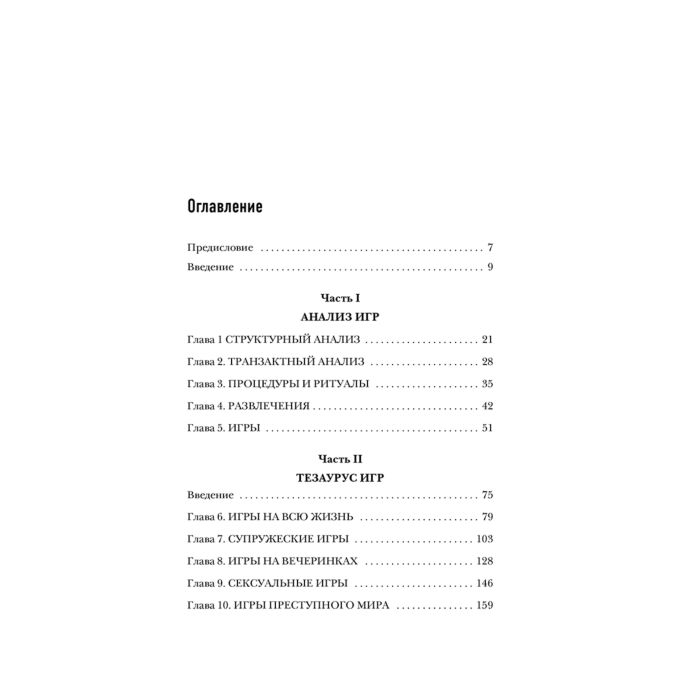 Оглавление

Предисловие 7
Введение 9

Часть I
АНАЛИЗ ИГР

Глава 1 СТРУКТУРНЫЙ АНАЛИЗ 21
Глава 2. ТРАНЗАКТНЫЙ АНАЛИЗ 28
Глава 3. ПРОЦЕДУРЫ И РИТУАЛЫ 35
Глава 4. РАЗВЛЕЧЕНИЯ 42
Глава 5. ИГРЫ 51

Часть II
ТЕЗАУРУС ИГР

Введение 75
Глава 6. ИГРЫ НА ВСЮ ЖИЗНЬ 79
Глава 7. СУПРУЖЕСКИЕ ИГРЫ 103
Глава 8. ИГРЫ НА ВЕЧЕРИНКАХ 128
Глава 9. СЕКСУАЛЬНЫЕ ИГРЫ 146
Глава 10. ИГРЫ ПРЕСТУПНОГО МИРА 159